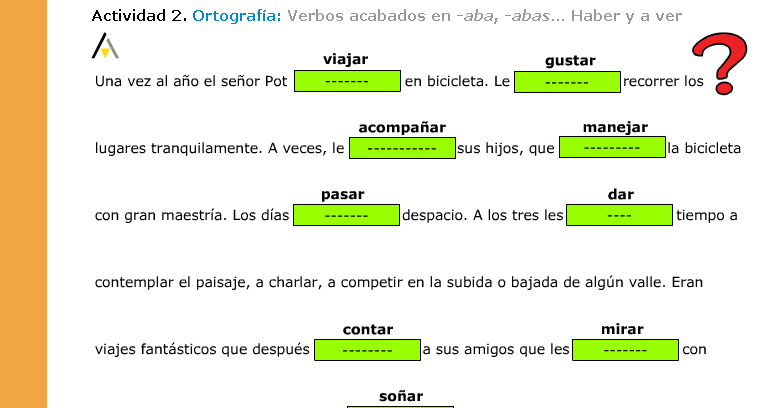 Actividad 2. Ortografía: Verbos acabados en -aba, -abas... Haber y a ver

viajar
gustar

Una vez al año el señor Pot ------- en bicicleta. Le ------- recorrer los

acompañar
manejar

lugares tranquilamente. A veces, le ----------- sus hijos, que --------- la bicicleta

pasar
dar

con gran maestría. Los días ------- despacio. A los tres les ---- tiempo a

contemplar el paisaje, a charlar, a competir en la subida o bajada de algún valle. Eran

contar
mirar

viajes fantásticos que después -------- a sus amigos que les ------- con

soñar